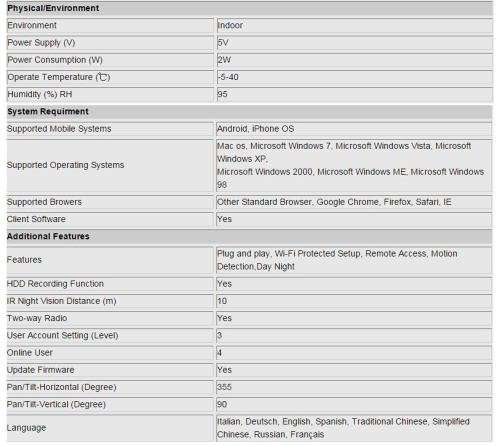 | Physical/Environment | |
|---|---|
| Environment | Indoor |
| Power Supply (V) | 5V |
| Power Consumption (W) | 2W |
| Operate Temperature (℃) | -5-40 |
| Humidity (%) RH | 95 |
| **System Requirment** | |
| Supported Mobile Systems | Android, iPhone OS |
| Supported Operating Systems | Mac os, Microsoft Windows 7, Microsoft Windows Vista, Microsoft Windows XP, Microsoft Windows 2000, Microsoft Windows ME, Microsoft Windows 98 |
| Supported Browers | Other Standard Browser, Google Chrome, Firefox, Safari, IE |
| Client Software | Yes |
| **Additional Features** | |
| Features | Plug and play, Wi-Fi Protected Setup, Remote Access, Motion Detection,Day Night |
| HDD Recording Function | Yes |
| IR Night Vision Distance (m) | 10 |
| Two-way Radio | Yes |
| User Account Setting (Level) | 3 |
| Online User | 4 |
| Update Firmware | Yes |
| Pan/Tilt-Horizontal (Degree) | 355 |
| Pan/Tilt-Vertical (Degree) | 90 |
| Language | Italian, Deutsch, English, Spanish, Traditional Chinese, Simplified Chinese, Russian, Français |